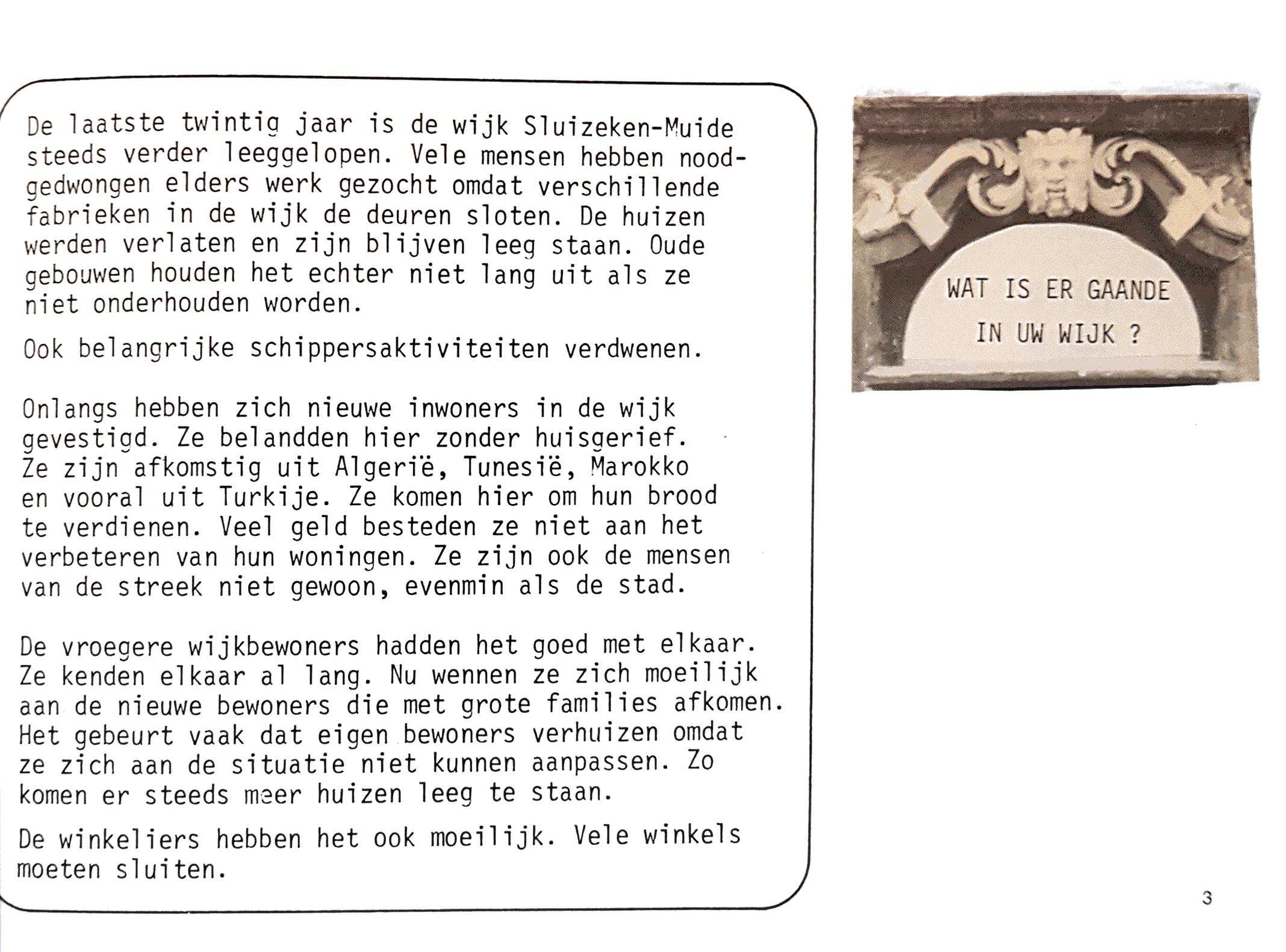 De laatste twintig jaar is de wijk Sluizeken-Muide steeds verder leeggelopen. Vele mensen hebben noodgedwongen elders werk gezocht omdat verschillende fabrieken in de wijk de deuren sloten. De huizen werden verlaten en zijn blijven leeg staan. Oude gebouwen houden het echter niet lang uit als ze niet onderhouden worden.

Ook belangrijke schippersaktiviteiten verdwenen.

Onlangs hebben zich nieuwe inwoners in de wijk gevestigd. Ze belandden hier zonder huisgerief. Ze zijn afkomstig uit Algerië, Tunesië, Marokko en vooral uit Turkije. Ze komen hier om hun brood te verdienen. Veel geld besteden ze niet aan het verbeteren van hun woningen. Ze zijn ook de mensen van de streek niet gewoon, evenmin als de stad.

De vroegere wijkbewoners hadden het goed met elkaar. Ze kenden elkaar al lang. Nu wennen ze zich moeilijk aan de nieuwe bewoners die met grote families afkomen. Het gebeurt vaak dat eigen bewoners verhuizen omdat ze zich aan de situatie niet kunnen aanpassen. Zo komen er steeds meer huizen leeg te staan.

De winkeliers hebben het ook moeilijk. Vele winkels moeten sluiten.

WAT IS ER GAANDE
IN UW WIJK ?

3